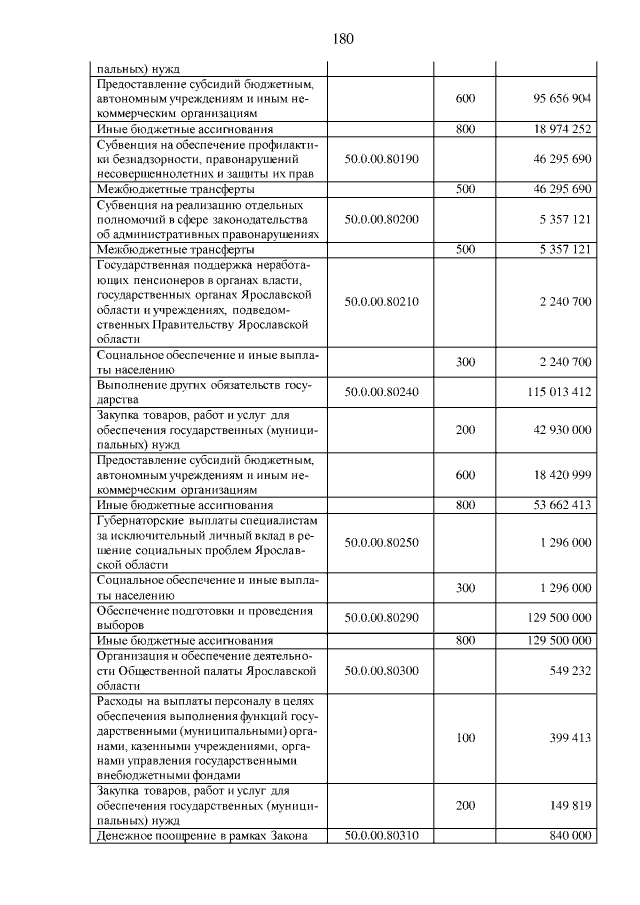 180

| пальных) нужд | | | |
|---|---|---|---|
| Предоставление субсидий бюджетным, автономным учреждениям и иным некоммерческим организациям | | 600 | 95 656 904 |
| Иные бюджетные ассигнования | | 800 | 18 974 252 |
| Субвенция на обеспечение профилактики безнадзорности, правонарушений несовершеннолетних и защиты их прав | 50.0.00.80190 | | 46 295 690 |
| Межбюджетные трансферты | | 500 | 46 295 690 |
| Субвенция на реализацию отдельных полномочий в сфере законодательства об административных правонарушениях | 50.0.00.80200 | | 5 357 121 |
| Межбюджетные трансферты | | 500 | 5 357 121 |
| Государственная поддержка неработающих пенсионеров в органах власти, государственных органах Ярославской области и учреждениях, подведомственных Правительству Ярославской области | 50.0.00.80210 | | 2 240 700 |
| Социальное обеспечение и иные выплаты населению | | 300 | 2 240 700 |
| Выполнение других обязательств государства | 50.0.00.80240 | | 115 013 412 |
| Закупка товаров, работ и услуг для обеспечения государственных (муниципальных) нужд | | 200 | 42 930 000 |
| Предоставление субсидий бюджетным, автономным учреждениям и иным некоммерческим организациям | | 600 | 18 420 999 |
| Иные бюджетные ассигнования | | 800 | 53 662 413 |
| Губернаторские выплаты специалистам за исключительный личный вклад в решение социальных проблем Ярославской области | 50.0.00.80250 | | 1 296 000 |
| Социальное обеспечение и иные выплаты населению | | 300 | 1 296 000 |
| Обеспечение подготовки и проведения выборов | 50.0.00.80290 | | 129 500 000 |
| Иные бюджетные ассигнования | | 800 | 129 500 000 |
| Организация и обеспечение деятельности Общественной палаты Ярославской области | 50.0.00.80300 | | 549 232 |
| Расходы на выплаты персоналу в целях обеспечения выполнения функций государственными (муниципальными) органами, казенными учреждениями, органами управления государственными внебюджетными фондами | | 100 | 399 413 |
| Закупка товаров, работ и услуг для обеспечения государственных (муниципальных) нужд | | 200 | 149 819 |
| Денежное поощрение в рамках Закона | 50.0.00.80310 | | 840 000 |